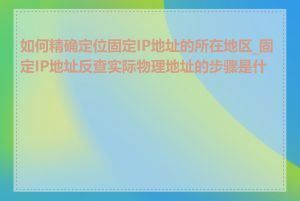 如何精确定位固定IP地址的所在地区_固定IP地址反查实际物理地址的步骤是什